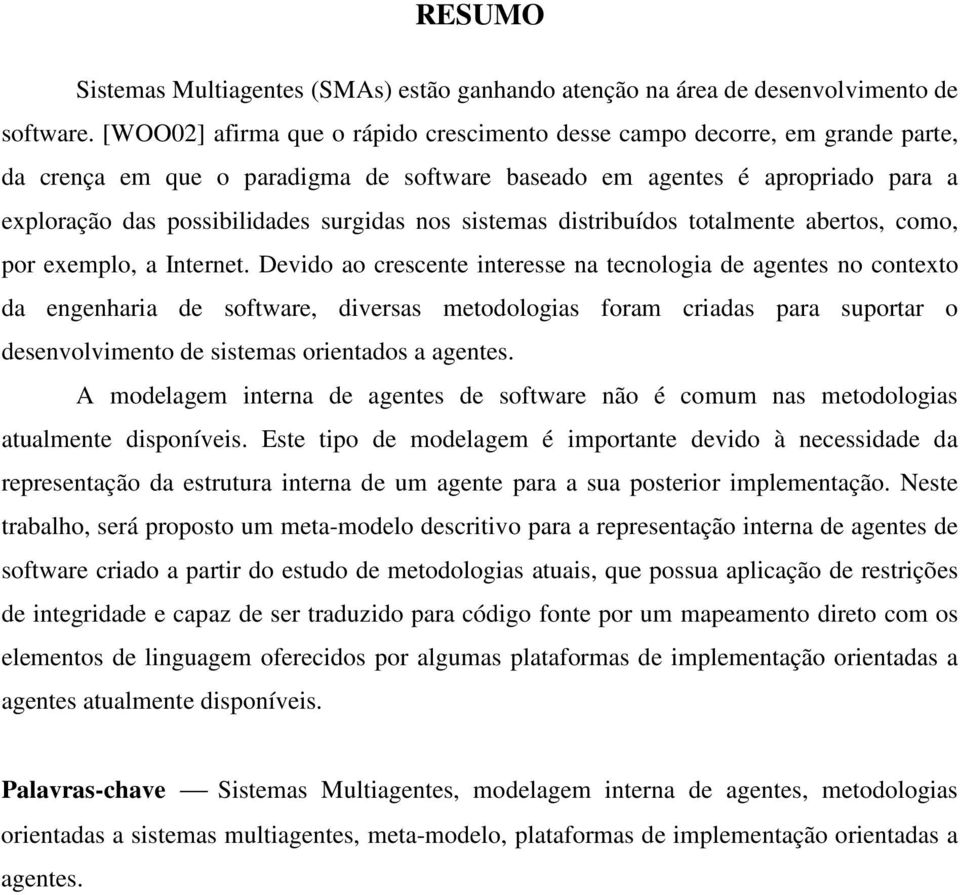 RESUMO

Sistemas Multiagentes (SMAs) estão ganhando atenção na área de desenvolvimento de software. [WOO02] afirma que o rápido crescimento desse campo decorre, em grande parte, da crença em que o paradigma de software baseado em agentes é apropriado para a exploração das possibilidades surgidas nos sistemas distribuídos totalmente abertos, como, por exemplo, a Internet. Devido ao crescente interesse na tecnologia de agentes no contexto da engenharia de software, diversas metodologias foram criadas para suportar o desenvolvimento de sistemas orientados a agentes.

A modelagem interna de agentes de software não é comum nas metodologias atualmente disponíveis. Este tipo de modelagem é importante devido à necessidade da representação da estrutura interna de um agente para a sua posterior implementação. Neste trabalho, será proposto um meta-modelo descritivo para a representação interna de agentes de software criado a partir do estudo de metodologias atuais, que possua aplicação de restrições de integridade e capaz de ser traduzido para código fonte por um mapeamento direto com os elementos de linguagem oferecidos por algumas plataformas de implementação orientadas a agentes atualmente disponíveis.

Palavras-chave — Sistemas Multiagentes, modelagem interna de agentes, metodologias orientadas a sistemas multiagentes, meta-modelo, plataformas de implementação orientadas a agentes.